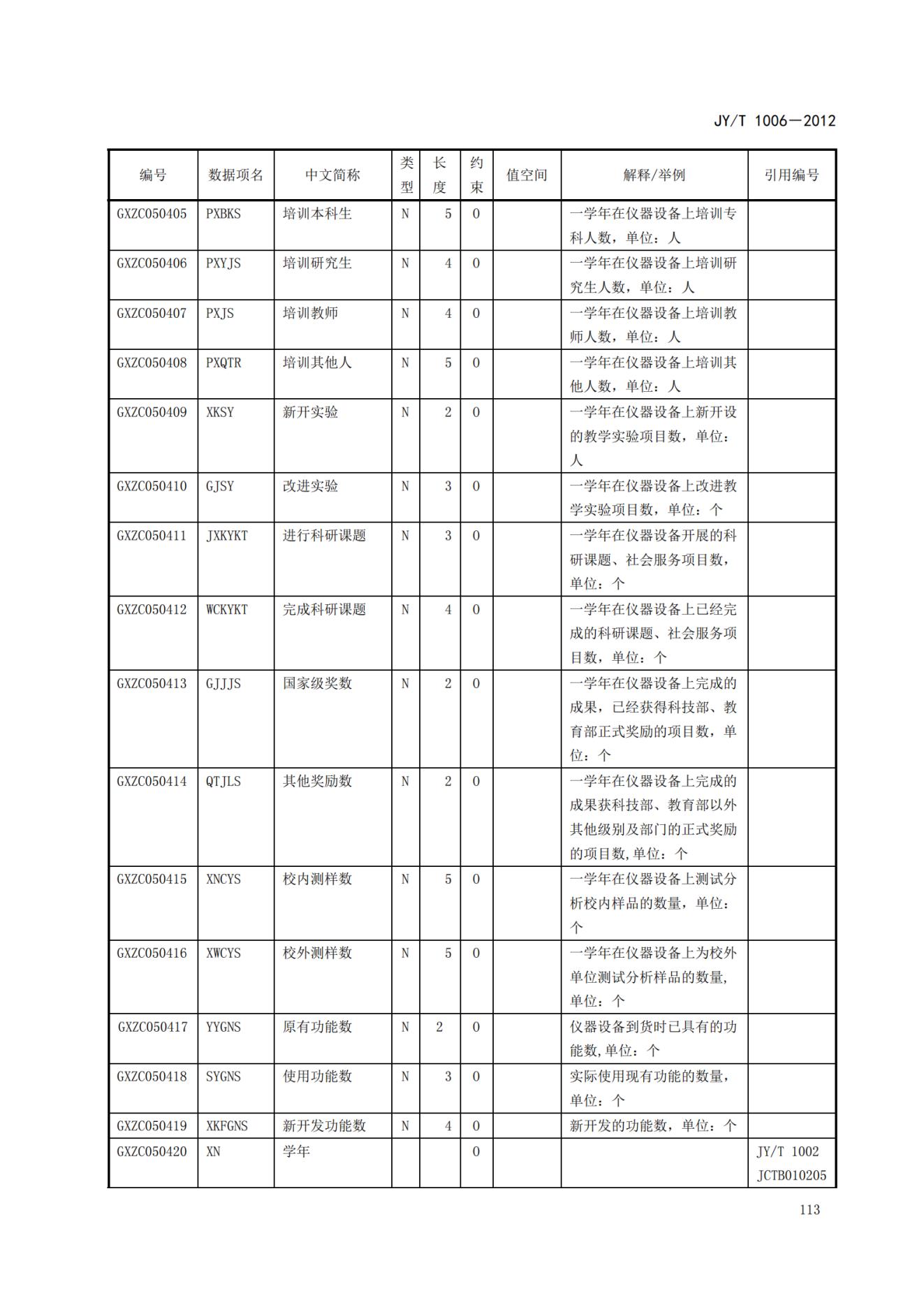 JY/T 1006—2012

| 编号 | 数据项名 | 中文简称 | 类型 | 长度 | 约束 | 值空间 | 解释/举例 | 引用编号 |
|---|---|---|---|---|---|---|---|---|
| GXZC050405 | PXBKS | 培训本科生 | N | 5 | 0 |  | 一学年在仪器设备上培训专科人数，单位：人 |  |
| GXZC050406 | PXYJS | 培训研究生 | N | 4 | 0 |  | 一学年在仪器设备上培训研究生人数，单位：人 |  |
| GXZC050407 | PXJS | 培训教师 | N | 4 | 0 |  | 一学年在仪器设备上培训教师人数，单位：人 |  |
| GXZC050408 | PXQTR | 培训其他人 | N | 5 | 0 |  | 一学年在仪器设备上培训其他人数，单位：人 |  |
| GXZC050409 | XKSY | 新开实验 | N | 2 | 0 |  | 一学年在仪器设备上新开设的教学实验项目数，单位：人 |  |
| GXZC050410 | GJSY | 改进实验 | N | 3 | 0 |  | 一学年在仪器设备上改进教学实验项目数，单位：个 |  |
| GXZC050411 | JXKYKT | 进行科研课题 | N | 3 | 0 |  | 一学年在仪器设备开展的科研课题、社会服务项目数，单位：个 |  |
| GXZC050412 | WCKYKT | 完成科研课题 | N | 4 | 0 |  | 一学年在仪器设备上已经完成的科研课题、社会服务项目数，单位：个 |  |
| GXZC050413 | GJJJS | 国家级奖数 | N | 2 | 0 |  | 一学年在仪器设备上完成的成果，已经获得科技部、教育部正式奖励的项目数，单位：个 |  |
| GXZC050414 | QTJLS | 其他奖励数 | N | 2 | 0 |  | 一学年在仪器设备上完成的成果获科技部、教育部以外其他级别及部门的正式奖励的项目数,单位：个 |  |
| GXZC050415 | XNCYS | 校内测样数 | N | 5 | 0 |  | 一学年在仪器设备上测试分析校内样品的数量，单位：个 |  |
| GXZC050416 | XWCYS | 校外测样数 | N | 5 | 0 |  | 一学年在仪器设备上为校外单位测试分析样品的数量，单位：个 |  |
| GXZC050417 | YYGNS | 原有功能数 | N | 2 | 0 |  | 仪器设备到货时已具有的功能数,单位：个 |  |
| GXZC050418 | SYGNS | 使用功能数 | N | 3 | 0 |  | 实际使用现有功能的数量，单位：个 |  |
| GXZC050419 | XKFGNS | 新开发功能数 | N | 4 | 0 |  | 新开发的功能数，单位：个 |  |
| GXZC050420 | XN | 学年 |  |  | 0 |  |  | JY/T 1002 JCTB010205 |

113